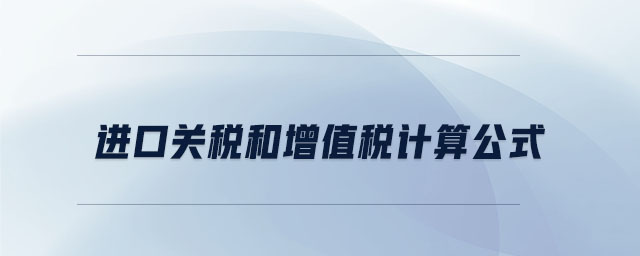 进口关税和增值税计算公式